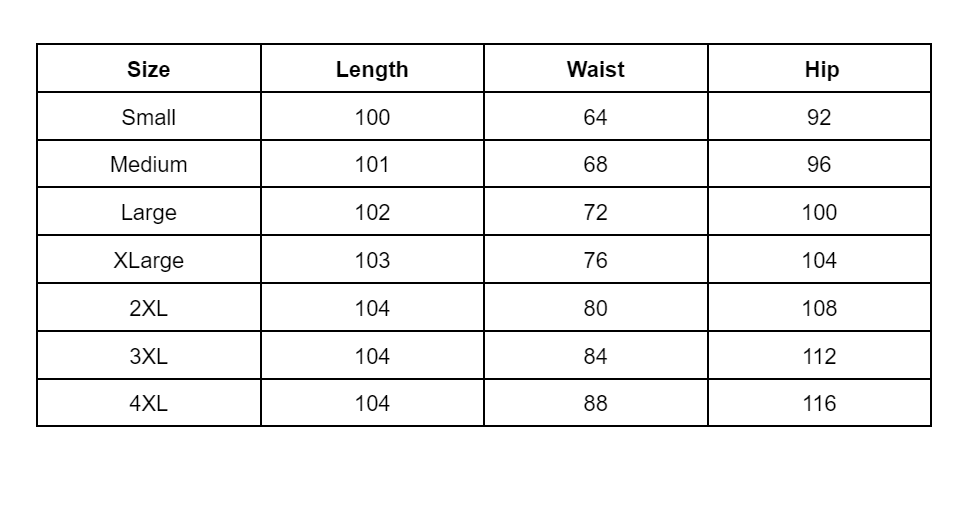 | Size | Length | Waist | Hip |
|---|---|---|---|
| Small | 100 | 64 | 92 |
| Medium | 101 | 68 | 96 |
| Large | 102 | 72 | 100 |
| XLarge | 103 | 76 | 104 |
| 2XL | 104 | 80 | 108 |
| 3XL | 104 | 84 | 112 |
| 4XL | 104 | 88 | 116 |